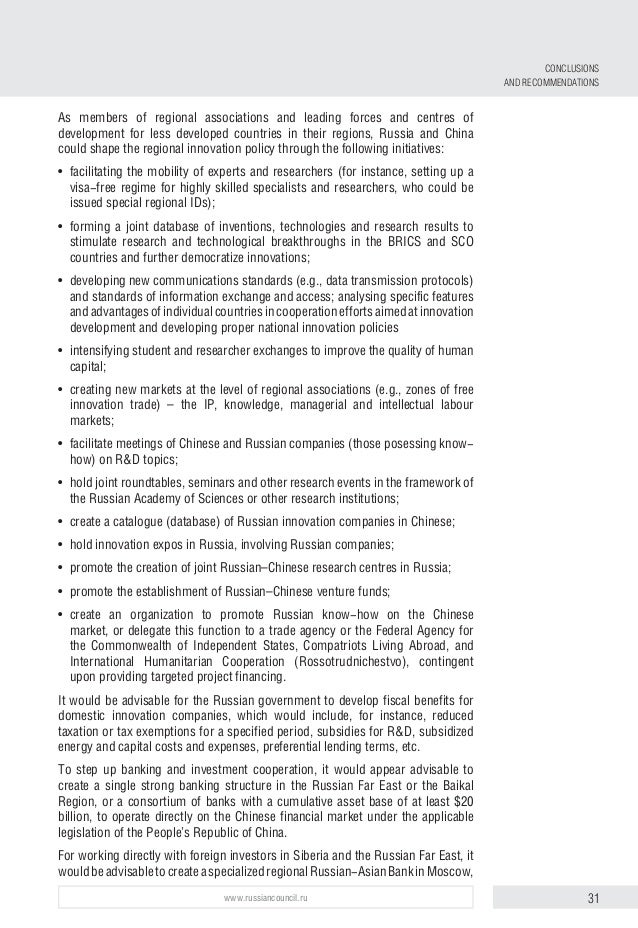 CONCLUSIONS
AND RECOMMENDATIONS

As members of regional associations and leading forces and centres of development for less developed countries in their regions, Russia and China could shape the regional innovation policy through the following initiatives:

• facilitating the mobility of experts and researchers (for instance, setting up a visa-free regime for highly skilled specialists and researchers, who could be issued special regional IDs);

• forming a joint database of inventions, technologies and research results to stimulate research and technological breakthroughs in the BRICS and SCO countries and further democratize innovations;

• developing new communications standards (e.g., data transmission protocols) and standards of information exchange and access; analysing specific features and advantages of individual countries in cooperation efforts aimed at innovation development and developing proper national innovation policies

• intensifying student and researcher exchanges to improve the quality of human capital;

• creating new markets at the level of regional associations (e.g., zones of free innovation trade) – the IP, knowledge, managerial and intellectual labour markets;

• facilitate meetings of Chinese and Russian companies (those posessing know-how) on R&D topics;

• hold joint roundtables, seminars and other research events in the framework of the Russian Academy of Sciences or other research institutions;

• create a catalogue (database) of Russian innovation companies in Chinese;

• hold innovation expos in Russia, involving Russian companies;

• promote the creation of joint Russian–Chinese research centres in Russia;

• promote the establishment of Russian–Chinese venture funds;

• create an organization to promote Russian know-how on the Chinese market, or delegate this function to a trade agency or the Federal Agency for the Commonwealth of Independent States, Compatriots Living Abroad, and International Humanitarian Cooperation (Rossotrudnichestvo), contingent upon providing targeted project financing.

It would be advisable for the Russian government to develop fiscal benefits for domestic innovation companies, which would include, for instance, reduced taxation or tax exemptions for a specified period, subsidies for R&D, subsidized energy and capital costs and expenses, preferential lending terms, etc.

To step up banking and investment cooperation, it would appear advisable to create a single strong banking structure in the Russian Far East or the Baikal Region, or a consortium of banks with a cumulative asset base of at least $20 billion, to operate directly on the Chinese financial market under the applicable legislation of the People's Republic of China.

For working directly with foreign investors in Siberia and the Russian Far East, it would be advisable to create a specialized regional Russian–Asian Bank in Moscow,

www.russiancouncil.ru

31